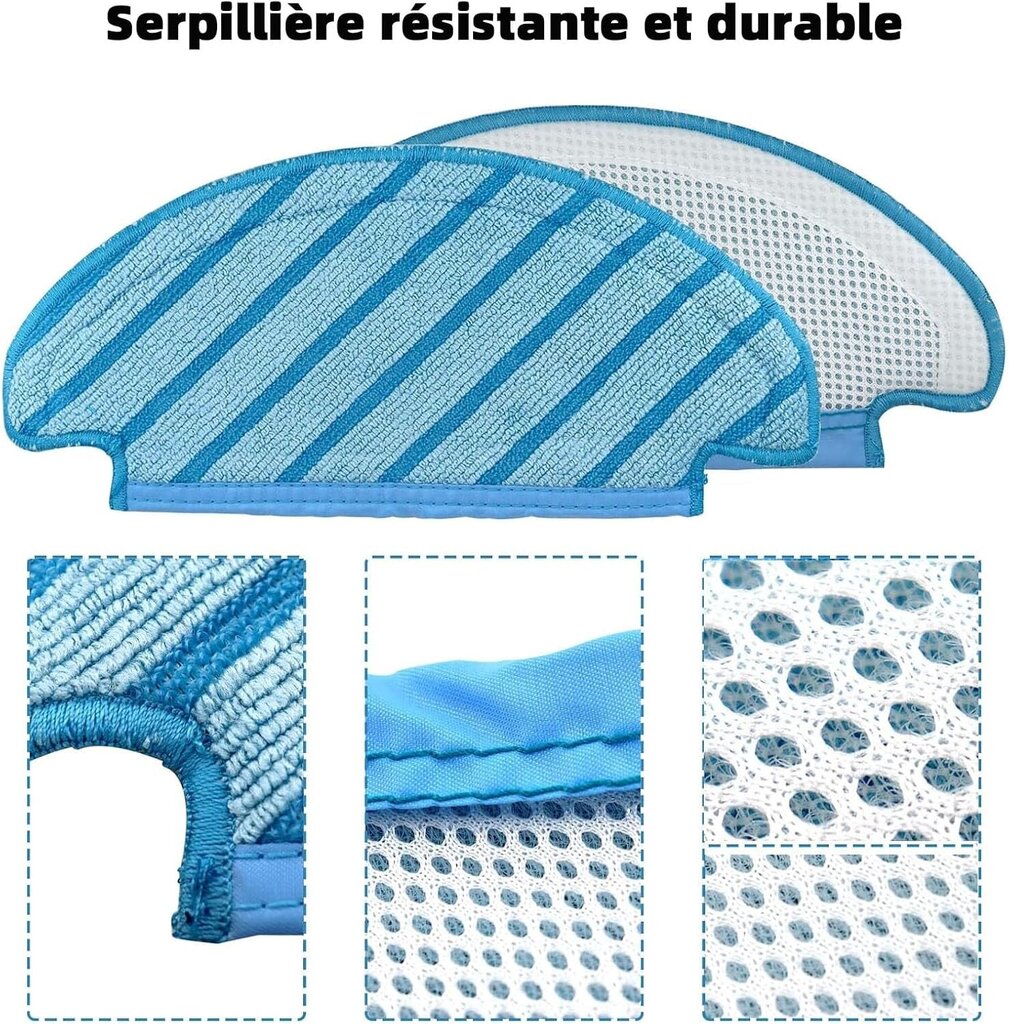 Serpillière résistante et durable